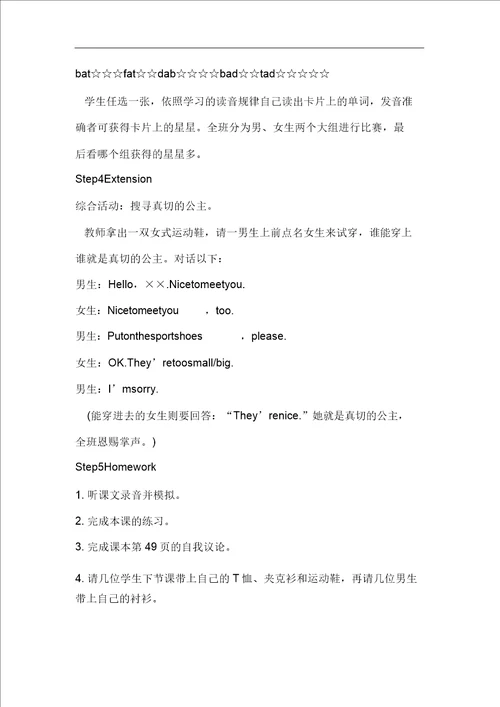 bat☆☆☆fat☆☆dab☆☆☆☆bad☆☆tad☆☆☆☆☆

学生任选一张，依照学习的读音规律自己读出卡片上的单词，发音准确者可获得卡片上的星星。全班分为男、女生两个大组进行比赛，最后看哪个组获得的星星多。

Step4Extension

综合活动：搜寻真切的公主。

教师拿出一双女式运动鞋，请一男生上前点名女生来试穿，谁能穿上谁就是真切的公主。对话以下：

男生：Hello，××.Nicetomeetyou.

女生：Nicetomeetyou ，too.

男生：Putonthesportshoes ，please.

女生：OK.They’retoosmall/big.

男生：I’msorry.

(能穿进去的女生则要回答：“They’renice.”她就是真切的公主，全班恩赐掌声。)

Step5Homework

1. 听课文录音并模拟。

2. 完成本课的练习。

3. 完成课本第 49 页的自我议论。

4. 请几位学生下节课带上自己的 T 恤、夹克衫和运动鞋，再请几位男生带上自己的衬衫。